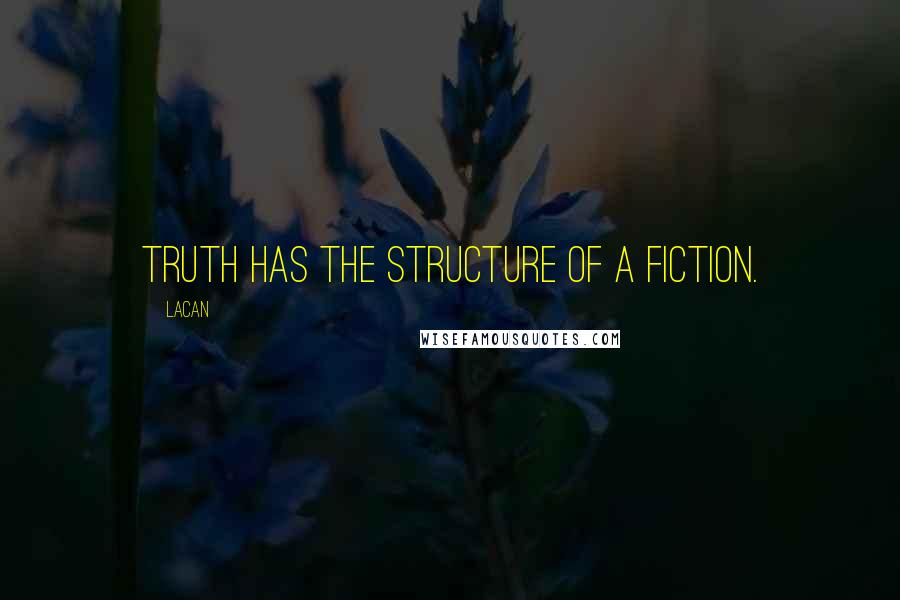 TRUTH HAS THE STRUCTURE OF A FICTION.

LACAN

WISEFAMOUSQUOTES.COM